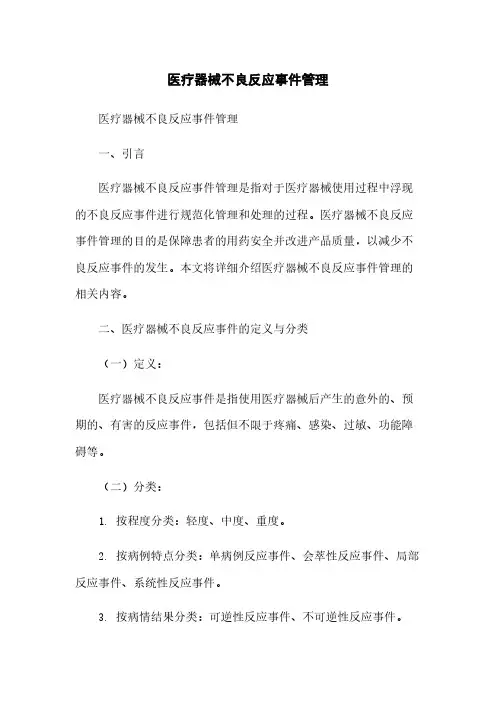 医疗器械不良反应事件管理

医疗器械不良反应事件管理

一、引言

医疗器械不良反应事件管理是指对于医疗器械使用过程中浮现的不良反应事件进行规范化管理和处理的过程。医疗器械不良反应事件管理的目的是保障患者的用药安全并改进产品质量，以减少不良反应事件的发生。本文将详细介绍医疗器械不良反应事件管理的相关内容。

二、医疗器械不良反应事件的定义与分类

（一）定义：

医疗器械不良反应事件是指使用医疗器械后产生的意外的、预期的、有害的反应事件，包括但不限于疼痛、感染、过敏、功能障碍等。

（二）分类：

1. 按程度分类：轻度、中度、重度。

2. 按病例特点分类：单病例反应事件、会萃性反应事件、局部反应事件、系统性反应事件。

3. 按病情结果分类：可逆性反应事件、不可逆性反应事件。